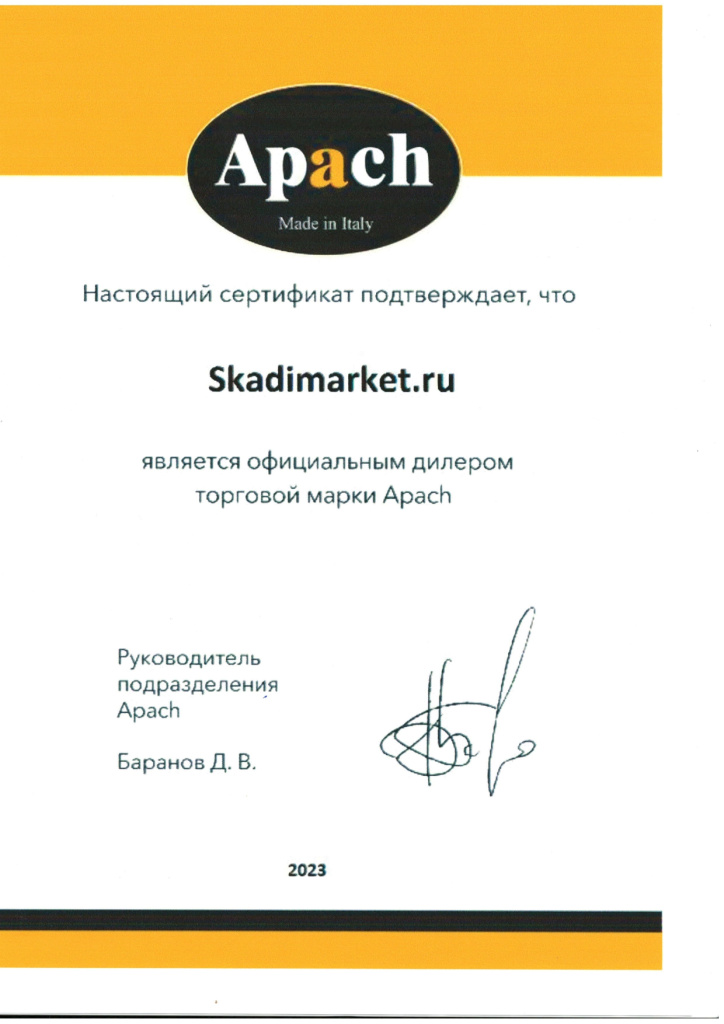 Apach
Made in Italy

Настоящий сертификат подтверждает, что

Skadimarket.ru

является официальным дилером торговой марки Apach

Руководитель подразделения Apach

Баранов Д. В.

2023